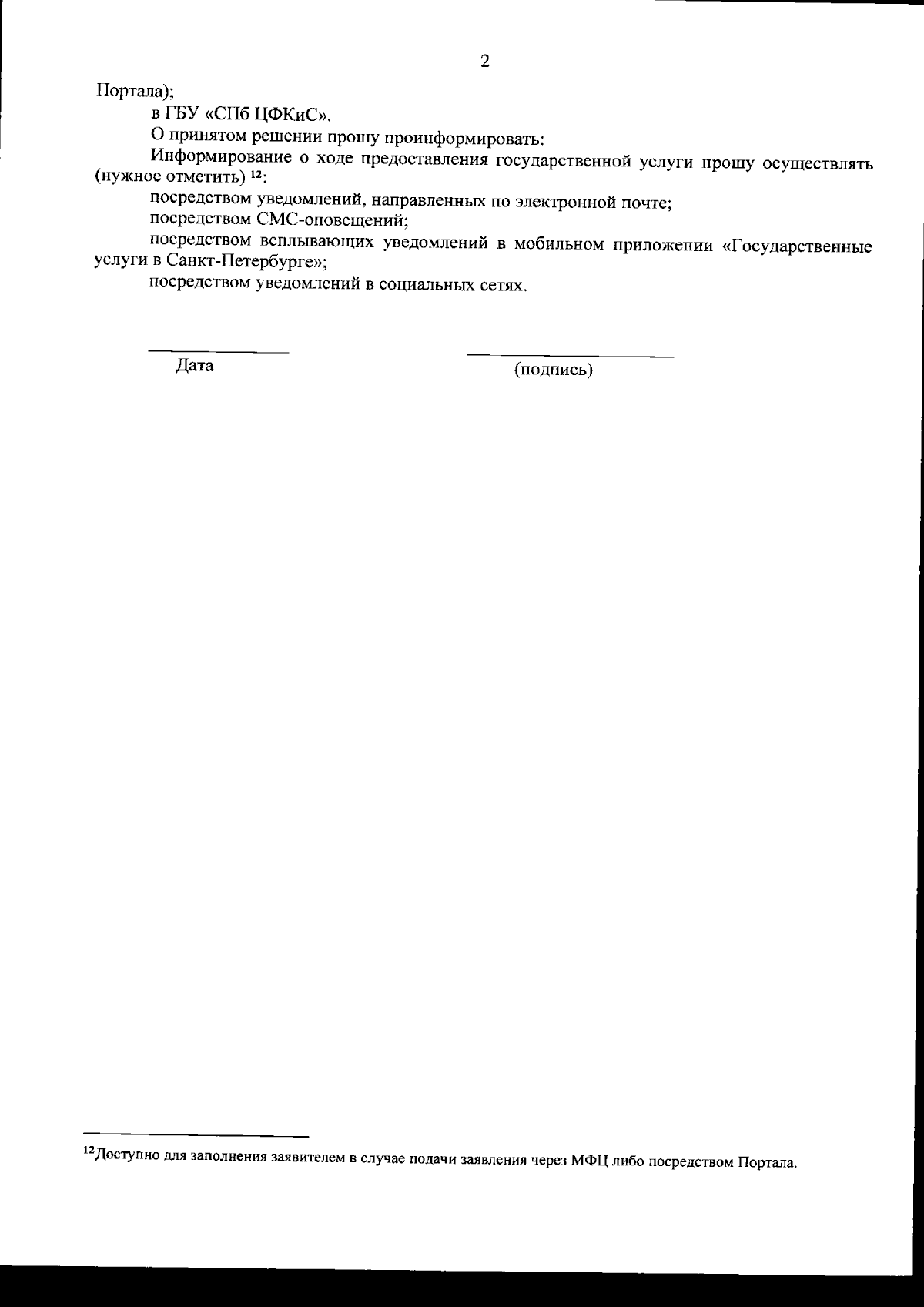 2

Портала);

в ГБУ «СПб ЦФКиС».

О принятом решении прошу проинформировать:

Информирование о ходе предоставления государственной услуги прошу осуществлять (нужное отметить) $^{12}$:

посредством уведомлений, направленных по электронной почте;

посредством СМС-оповещений;

посредством всплывающих уведомлений в мобильном приложении «Государственные услуги в Санкт-Петербурге»;

посредством уведомлений в социальных сетях.

Дата

(подпись)

$^{12}$Доступно для заполнения заявителем в случае подачи заявления через МФЦ либо посредством Портала.